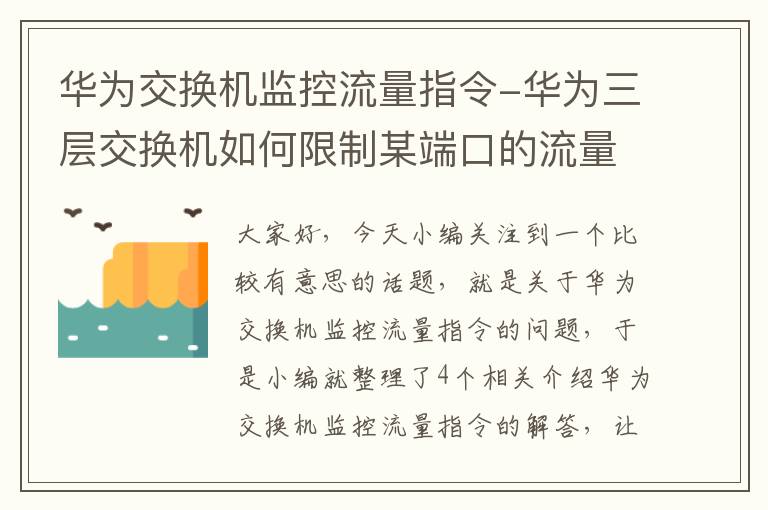 华为交换机监控流量指令-华为三层交换机如何限制某端口的流量

大家好，今天小编关注到一个比较有意思的话题，就是关于华为交换机监控流量指令的问题，于是小编就整理了4个相关介绍华为交换机监控流量指令的解答，让